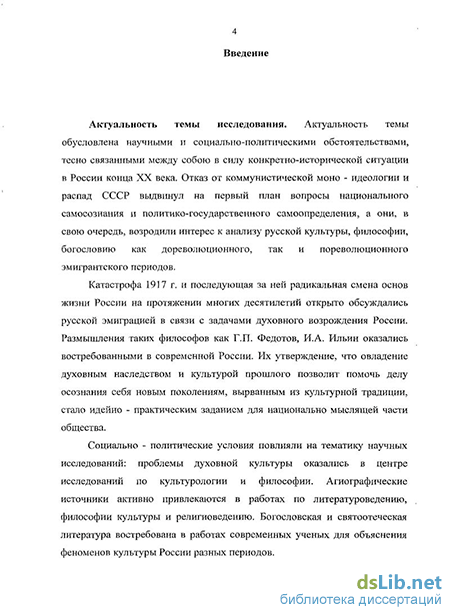 4

Введение

Актуальность темы исследования. Актуальность темы обусловлена научными и социально-политическими обстоятельствами, тесно связанными между собою в силу конкретно-исторической ситуации в России конца XX века. Отказ от коммунистической моно - идеологии и распад СССР выдвинул на первый план вопросы национального самосознания и политико-государственного самоопределения, а они, в свою очередь, возродили интерес к анализу русской культуры, философии, богословию как дореволюционного, так и пореволюционного эмигрантского периодов.

Катастрофа 1917 г. и последующая за ней радикальная смена основ жизни России на протяжении многих десятилетий открыто обсуждались русской эмиграцией в связи с задачами духовного возрождения России. Размышления таких философов как Г.П. Федотов, И.А. Ильин оказались востребованными в современной России. Их утверждение, что овладение духовным наследством и культурой прошлого позволит помочь делу осознания себя новым поколениям, вырванным из культурной традиции, стало идейно - практическим заданием для национально мыслящей части общества.

Социально - политические условия повлияли на тематику научных исследований: проблемы духовной культуры оказались в центре исследований по культурологии и философии. Агиографические источники активно привлекаются в работах по литературоведению, философии культуры и религиоведению. Богословская и святоотеческая литература востребована в работах современных ученых для объяснения феноменов культуры России разных периодов.

dsLib.net
библиотека диссертаций